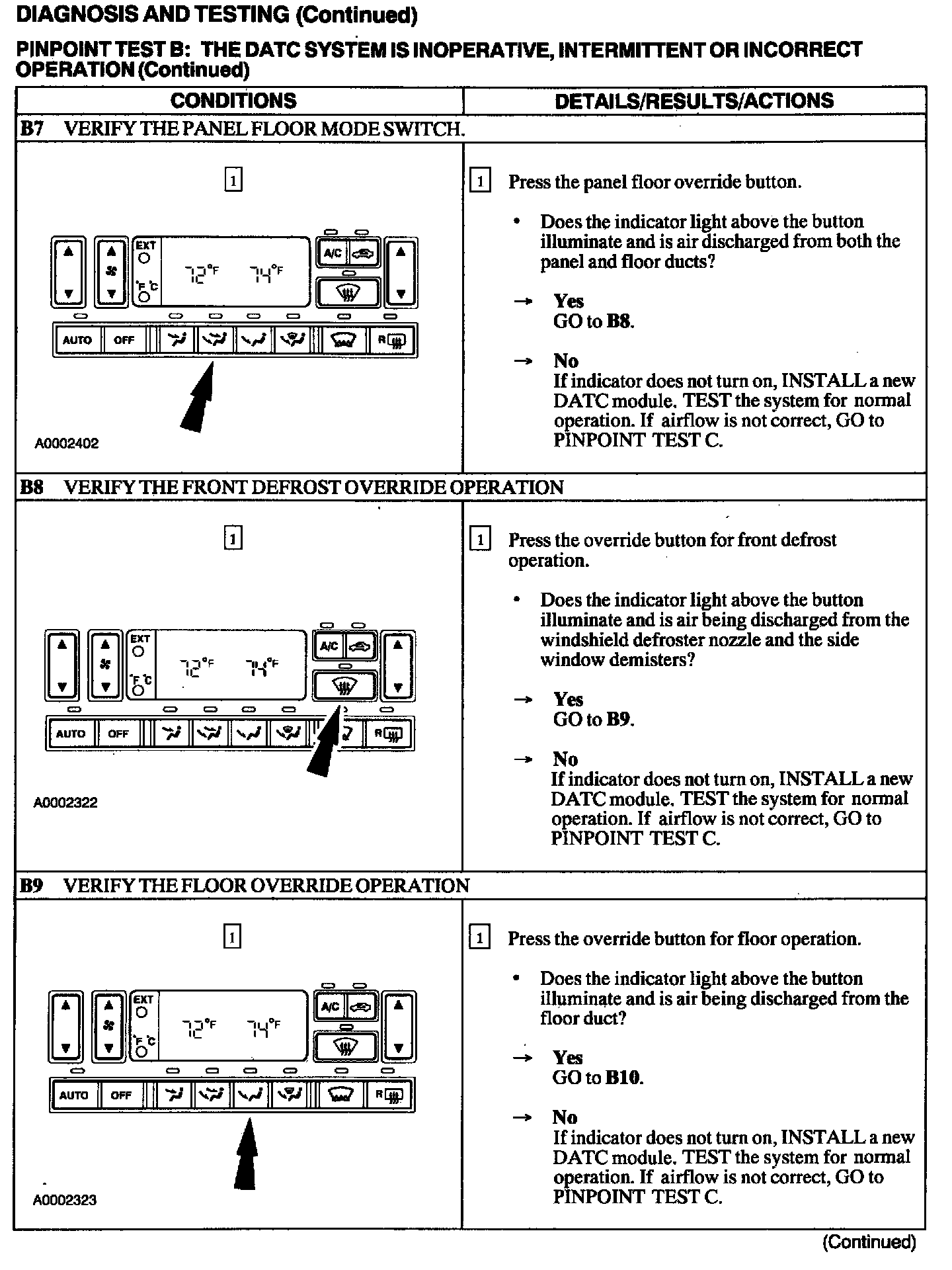 DIAGNOSIS AND TESTING (Continued)

PINPOINT TEST B: THE DATC SYSTEM IS INOPERATIVE, INTERMITTENT OR INCORRECT OPERATION (Continued)

| CONDITIONS | DETAILS/RESULTS/ACTIONS |
|---|---|
| **B7** VERIFY THE PANEL FLOOR MODE SWITCH. | |
| 1 EXT °F °C 72°F 74°F A/C AUTO OFF R A0002402 | 1 Press the panel floor override button. • Does the indicator light above the button illuminate and is air discharged from both the panel and floor ducts? → **Yes** GO to **B8**. → **No** If indicator does not turn on, INSTALL a new DATC module. TEST the system for normal operation. If airflow is not correct, GO to PINPOINT TEST C. |
| **B8** VERIFY THE FRONT DEFROST OVERRIDE OPERATION | |
| 1 EXT °F °C 72°F 74°F A/C AUTO OFF R A0002322 | 1 Press the override button for front defrost operation. • Does the indicator light above the button illuminate and is air being discharged from the windshield defroster nozzle and the side window demisters? → **Yes** GO to **B9**. → **No** If indicator does not turn on, INSTALL a new DATC module. TEST the system for normal operation. If airflow is not correct, GO to PINPOINT TEST C. |
| **B9** VERIFY THE FLOOR OVERRIDE OPERATION | |
| 1 EXT °F °C 72°F 74°F A/C AUTO OFF R A0002323 | 1 Press the override button for floor operation. • Does the indicator light above the button illuminate and is air being discharged from the floor duct? → **Yes** GO to **B10**. → **No** If indicator does not turn on, INSTALL a new DATC module. TEST the system for normal operation. If airflow is not correct, GO to PINPOINT TEST C. |

(Continued)